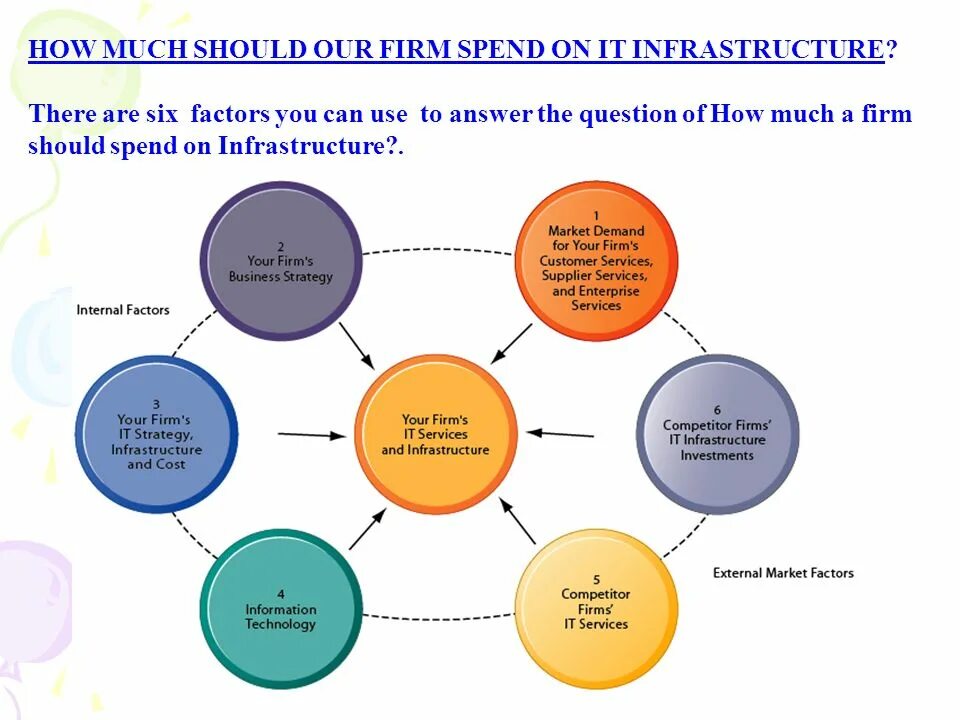 HOW MUCH SHOULD OUR FIRM SPEND ON IT INFRASTRUCTURE?

There are six factors you can use to answer the question of How much a firm should spend on Infrastructure?.

2
Your Firm's
Business Strategy

1
Market Demand
for Your Firm's
Customer Services,
Supplier Services,
and Enterprise
Services

Internal Factors

3
Your Firm's
IT Strategy,
Infrastructure
and Cost

Your Firm's
IT Services
and Infrastructure

6
Competitor Firms'
IT Infrastructure
Investments

4
Information
Technology

5
Competitor
Firms'
IT Services

External Market Factors